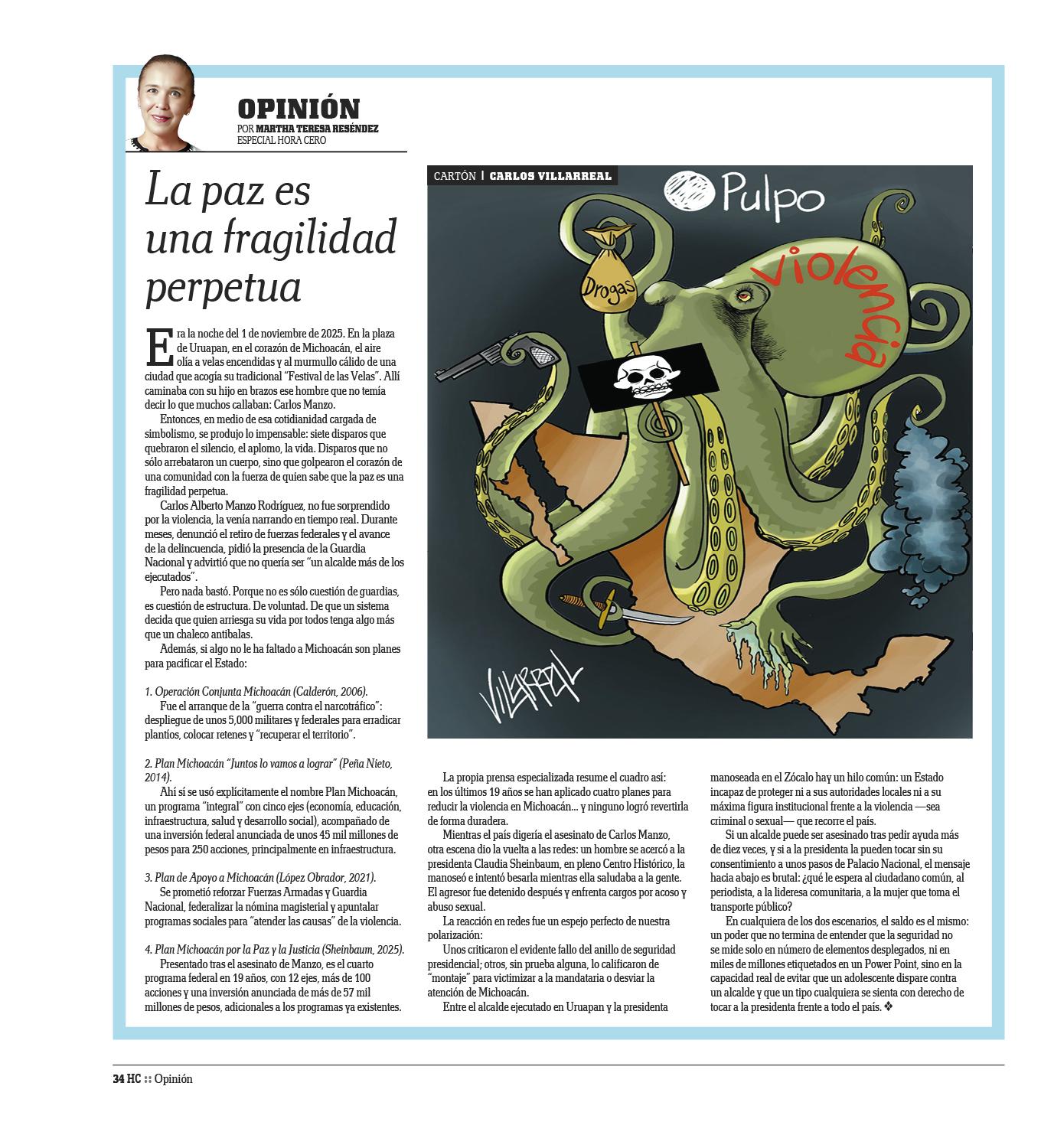 OPINIÓN
POR MARTHA TERESA RESÉNDEZ
ESPECIAL HORA CERO

La paz es una fragilidad perpetua

Era la noche del 1 de noviembre de 2025. En la plaza de Uruapan, en el corazón de Michoacán, el aire olía a velas encendidas y al murmullo cálido de una ciudad que acogía su tradicional "Festival de las Velas". Allí caminaba con su hijo en brazos ese hombre que no temía decir lo que muchos callaban: Carlos Manzo.

Entonces, en medio de esa cotidianidad cargada de simbolismo, se produjo lo impensable: siete disparos que quebraron el silencio, el aplomo, la vida. Disparos que no sólo arrebataron un cuerpo, sino que golpearon el corazón de una comunidad con la fuerza de quien sabe que la paz es una fragilidad perpetua.

Carlos Alberto Manzo Rodríguez, no fue sorprendido por la violencia, la venía narrando en tiempo real. Durante meses, denunció el retiro de fuerzas federales y el avance de la delincuencia, pidió la presencia de la Guardia Nacional y advirtió que no quería ser "un alcalde más de los ejecutados".

Pero nada bastó. Porque no es sólo cuestión de guardias, es cuestión de estructura. De voluntad. De que un sistema decida que quien arriesga su vida por todos tenga algo más que un chaleco antibalas.

Además, si algo no le ha faltado a Michoacán son planes para pacificar el Estado:

1. Operación Conjunta Michoacán (Calderón, 2006).
Fue el arranque de la "guerra contra el narcotráfico": despliegue de unos 5,000 militares y federales para erradicar plantíos, colocar retenes y "recuperar el territorio".

2. Plan Michoacán "Juntos lo vamos a lograr" (Peña Nieto, 2014).
Ahí sí se usó explícitamente el nombre Plan Michoacán, un programa "integral" con cinco ejes (economía, educación, infraestructura, salud y desarrollo social), acompañado de una inversión federal anunciada de unos 45 mil millones de pesos para 250 acciones, principalmente en infraestructura.

3. Plan de Apoyo a Michoacán (López Obrador, 2021).
Se prometió reforzar Fuerzas Armadas y Guardia Nacional, federalizar la nómina magisterial y apuntalar programas sociales para "atender las causas" de la violencia.

4. Plan Michoacán por la Paz y la Justicia (Sheinbaum, 2025).
Presentado tras el asesinato de Manzo, es el cuarto programa federal en 19 años, con 12 ejes, más de 100 acciones y una inversión anunciada de más de 57 mil millones de pesos, adicionales a los programas ya existentes.

CARTÓN | CARLOS VILLARREAL
Pulpo
violencia
Drogas
VILLARREAL

La propia prensa especializada resume el cuadro así: en los últimos 19 años se han aplicado cuatro planes para reducir la violencia en Michoacán... y ninguno logró revertirla de forma duradera.

Mientras el país digería el asesinato de Carlos Manzo, otra escena dio la vuelta a las redes: un hombre se acercó a la presidenta Claudia Sheinbaum, en pleno Centro Histórico, la manoseó e intentó besarla mientras ella saludaba a la gente. El agresor fue detenido después y enfrenta cargos por acoso y abuso sexual.

La reacción en redes fue un espejo perfecto de nuestra polarización:

Unos criticaron el evidente fallo del anillo de seguridad presidencial; otros, sin prueba alguna, lo calificaron de "montaje" para victimizar a la mandataria o desviar la atención de Michoacán.

Entre el alcalde ejecutado en Uruapan y la presidenta manoseada en el Zócalo hay un hilo común: un Estado incapaz de proteger ni a sus autoridades locales ni a su máxima figura institucional frente a la violencia —sea criminal o sexual— que recorre el país.

Si un alcalde puede ser asesinado tras pedir ayuda más de diez veces, y si a la presidenta la pueden tocar sin su consentimiento a unos pasos de Palacio Nacional, el mensaje hacia abajo es brutal: ¿qué le espera al ciudadano común, al periodista, a la lideresa comunitaria, a la mujer que toma el transporte público?

En cualquiera de los dos escenarios, el saldo es el mismo: un poder que no termina de entender que la seguridad no se mide solo en número de elementos desplegados, ni en miles de millones etiquetados en un Power Point, sino en la capacidad real de evitar que un adolescente dispare contra un alcalde y que un tipo cualquiera se sienta con derecho de tocar a la presidenta frente a todo el país. ❖

34 HC :: Opinión